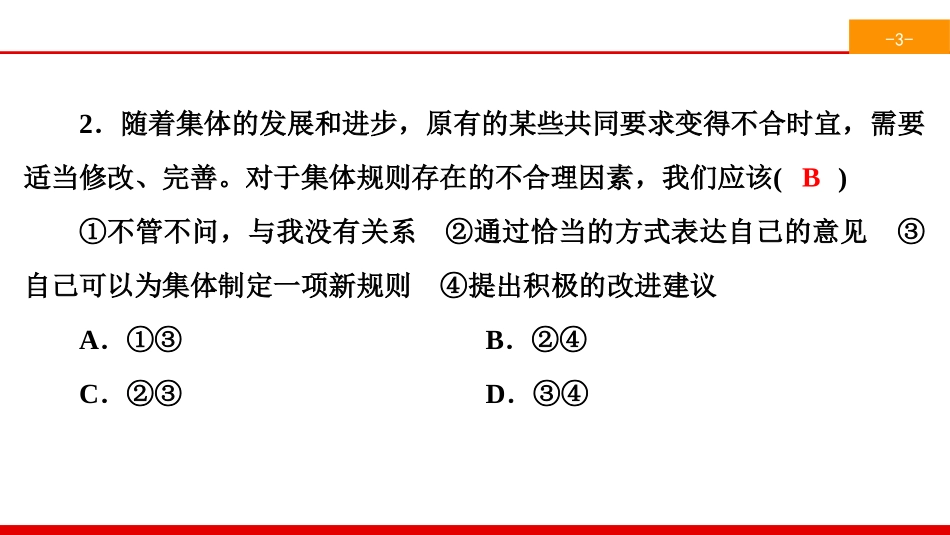 -3-

2．随着集体的发展和进步，原有的某些共同要求变得不合时宜，需要适当修改、完善。对于集体规则存在的不合理因素，我们应该( B )

①不管不问，与我没有关系 ②通过恰当的方式表达自己的意见 ③自己可以为集体制定一项新规则 ④提出积极的改进建议

A．①③

B．②④

C．②③

D．③④